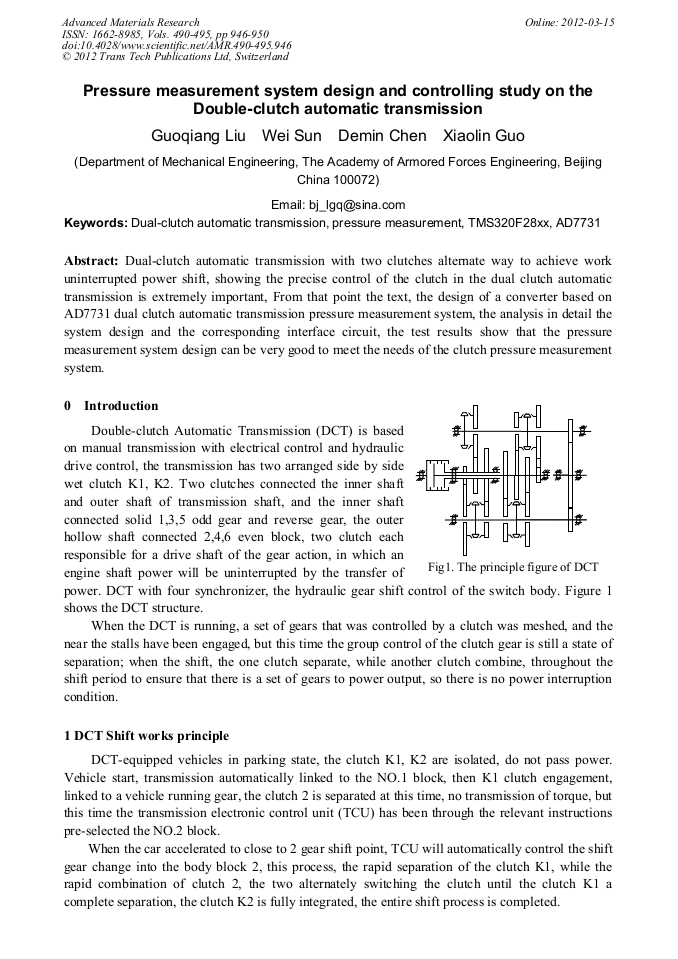 Advanced Materials Research
ISSN: 1662-8985, Vols. 490-495, pp 946-950
doi:10.4028/www.scientific.net/AMR.490-495.946
© 2012 Trans Tech Publications Ltd, Switzerland

Online: 2012-03-15

Pressure measurement system design and controlling study on the Double-clutch automatic transmission

Guoqiang Liu Wei Sun Demin Chen Xiaolin Guo

(Department of Mechanical Engineering, The Academy of Armored Forces Engineering, Beijing China 100072)

Email: bj_lgq@sina.com

Keywords: Dual-clutch automatic transmission, pressure measurement, TMS320F28xx, AD7731

Abstract: Dual-clutch automatic transmission with two clutches alternate way to achieve work uninterrupted power shift, showing the precise control of the clutch in the dual clutch automatic transmission is extremely important, From that point the text, the design of a converter based on AD7731 dual clutch automatic transmission pressure measurement system, the analysis in detail the system design and the corresponding interface circuit, the test results show that the pressure measurement system design can be very good to meet the needs of the clutch pressure measurement system.

0 Introduction

Double-clutch Automatic Transmission (DCT) is based on manual transmission with electrical control and hydraulic drive control, the transmission has two arranged side by side wet clutch K1, K2. Two clutches connected the inner shaft and outer shaft of transmission shaft, and the inner shaft connected solid 1,3,5 odd gear and reverse gear, the outer hollow shaft connected 2,4,6 even block, two clutch each responsible for a drive shaft of the gear action, in which an engine shaft power will be uninterrupted by the transfer of power. DCT with four synchronizer, the hydraulic gear shift control of the switch body. Figure 1 shows the DCT structure.

Fig1. The principle figure of DCT

When the DCT is running, a set of gears that was controlled by a clutch was meshed, and the near the stalls have been engaged, but this time the group control of the clutch gear is still a state of separation; when the shift, the one clutch separate, while another clutch combine, throughout the shift period to ensure that there is a set of gears to power output, so there is no power interruption condition.

1 DCT Shift works principle

DCT-equipped vehicles in parking state, the clutch K1, K2 are isolated, do not pass power. Vehicle start, transmission automatically linked to the NO.1 block, then K1 clutch engagement, linked to a vehicle running gear, the clutch 2 is separated at this time, no transmission of torque, but this time the transmission electronic control unit (TCU) has been through the relevant instructions pre-selected the NO.2 block.

When the car accelerated to close to 2 gear shift point, TCU will automatically control the shift gear change into the body block 2, this process, the rapid separation of the clutch K1, while the rapid combination of clutch 2, the two alternately switching the clutch until the clutch K1 a complete separation, the clutch K2 is fully integrated, the entire shift process is completed.